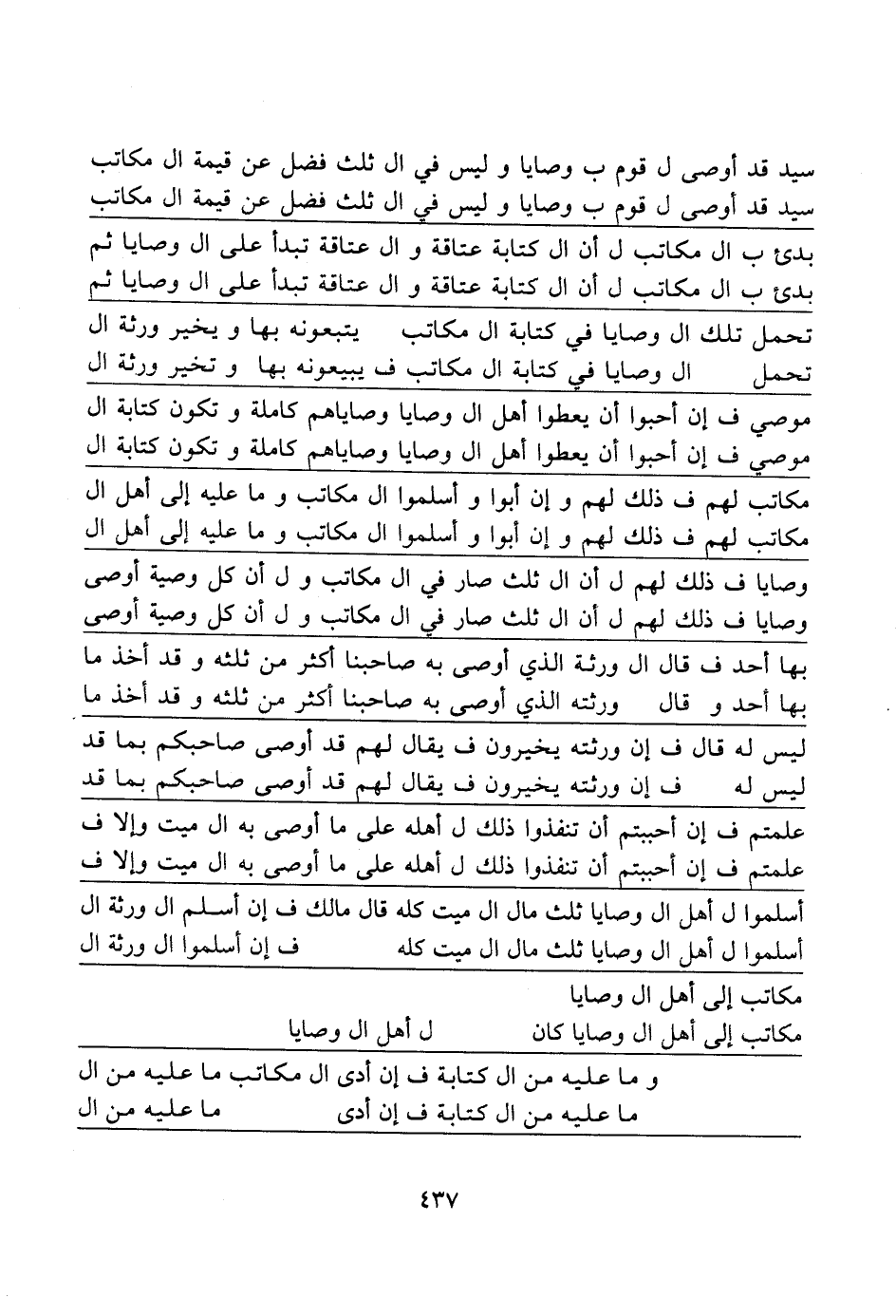 سيد قد أوصى ل قوم ب وصايا و ليس في ال ثلث فضل عن قيمة ال مكاتب
سيد قد أوصى ل قوم ب وصايا و ليس في ال ثلث فضل عن قيمة ال مكاتب

بدئ ب ال مكاتب ل أن ال كتابة عتاقة و ال عتاقة تبدأ على ال وصايا ثم
بدئ ب ال مكاتب ل أن ال كتابة عتاقة و ال عتاقة تبدأ على ال وصايا ثم

تحمل تلك ال وصايا في كتابة ال مكاتب يتبعونه بها و يخير ورثة ال
تحمل ال وصايا في كتابة ال مكاتب ف يبيعونه بها و تخير ورثة ال

موصي ف إن أحبوا أن يعطوا أهل ال وصايا وصاياهم كاملة و تكون كتابة ال
موصي ف إن أحبوا أن يعطوا أهل ال وصايا وصاياهم كاملة و تكون كتابة ال

مكاتب لهم ف ذلك لهم و إن أبوا و أسلموا ال مكاتب و ما عليه إلى أهل ال
مكاتب لهم ف ذلك لهم و إن أبوا و أسلموا ال مكاتب و ما عليه إلى أهل ال

وصايا ف ذلك لهم ل أن ال ثلث صار في ال مكاتب و ل أن كل وصية أوصى
وصايا ف ذلك لهم ل أن ال ثلث صار في ال مكاتب و ل أن كل وصية أوصى

بها أحد ف قال ال ورثة الذي أوصى به صاحبنا أكثر من ثلثه و قد أخذ ما
بها أحد و قال ورثته الذي أوصى به صاحبنا أكثر من ثلثه و قد أخذ ما

ليس له قال ف إن ورثته يخيرون ف يقال لهم قد أوصى صاحبكم بما قد
ليس له ف إن ورثته يخيرون ف يقال لهم قد أوصى صاحبكم بما قد

علمتم ف إن أحببتم أن تنفذوا ذلك ل أهله على ما أوصى به ال ميت وإلا ف
علمتم ف إن أحببتم أن تنفذوا ذلك ل أهله على ما أوصى به ال ميت وإلا ف

أسلموا ل أهل ال وصايا ثلث مال ال ميت كله قال مالك ف إن أسلم ال ورثة ال
أسلموا ل أهل ال وصايا ثلث مال ال ميت كله ف إن أسلموا ال ورثة ال

مكاتب إلى أهل ال وصايا
مكاتب إلى أهل ال وصايا كان ل أهل ال وصايا

و ما عليه من ال كتابة ف إن أدى ال مكاتب ما عليه من ال
ما عليه من ال كتابة ف إن أدى ما عليه من ال

٤٣٧